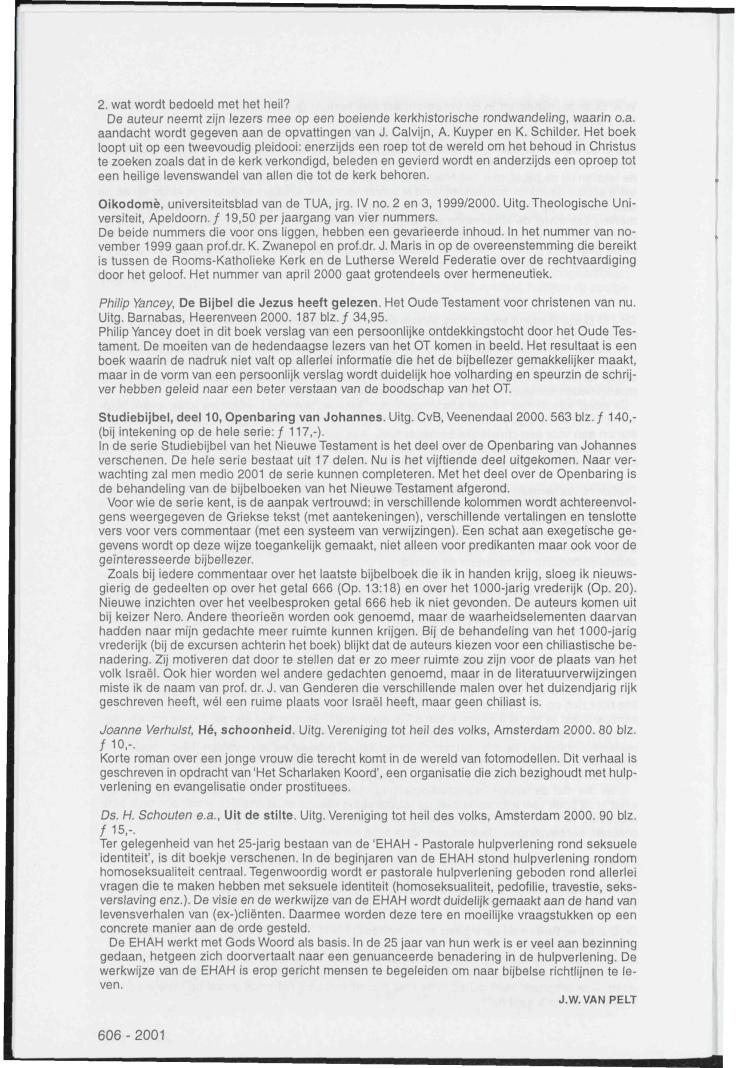 2. wat wordt bedoeld met het heil?
De auteur neemt zijn lezers mee op een boeiende kerkhistorische rondwandeling, waarin o.a. aandacht wordt gegeven aan de opvattingen van J. Calvijn, A. Kuyper en K. Schilder. Het boek loopt uit op een tweevoudig pleidooi: enerzijds een roep tot de wereld om het behoud in Christus te zoeken zoals dat in de kerk verkondigd, beleden en gevierd wordt en anderzijds een oproep tot een heilige levenswandel van allen die tot de kerk behoren.

Oikodomè, universiteitsblad van de TUA, jrg. IV no. 2 en 3, 1999/2000. Uitg. Theologische Universiteit, Apeldoorn. ƒ 19,50 per jaargang van vier nummers.
De beide nummers die voor ons liggen, hebben een gevarieerde inhoud. In het nummer van november 1999 gaan prof.dr. K. Zwanepol en prof.dr. J. Maris in op de overeenstemming die bereikt is tussen de Rooms-Katholieke Kerk en de Lutherse Wereld Federatie over de rechtvaardiging door het geloof. Het nummer van april 2000 gaat grotendeels over hermeneutiek.

Philip Yancey, De Bijbel die Jezus heeft gelezen. Het Oude Testament voor christenen van nu. Uitg. Barnabas, Heerenveen 2000. 187 blz. ƒ 34,95.
Philip Yancey doet in dit boek verslag van een persoonlijke ontdekkingstocht door het Oude Testament. De moeiten van de hedendaagse lezers van het OT komen in beeld. Het resultaat is een boek waarin de nadruk niet valt op allerlei informatie die het de bijbellezer gemakkelijker maakt, maar in de vorm van een persoonlijk verslag wordt duidelijk hoe volharding en speurzin de schrijver hebben geleid naar een beter verstaan van de boodschap van het OT.

Studiebijbel, deel 10, Openbaring van Johannes. Uitg. CvB, Veenendaal 2000. 563 blz. ƒ 140,- (bij intekening op de hele serie: ƒ 117,-).
In de serie Studiebijbel van het Nieuwe Testament is het deel over de Openbaring van Johannes verschenen. De hele serie bestaat uit 17 delen. Nu is het vijftiende deel uitgekomen. Naar verwachting zal men medio 2001 de serie kunnen completeren. Met het deel over de Openbaring is de behandeling van de bijbelboeken van het Nieuwe Testament afgerond.
Voor wie de serie kent, is de aanpak vertrouwd: in verschillende kolommen wordt achtereenvolgens weergegeven de Griekse tekst (met aantekeningen), verschillende vertalingen en tenslotte vers voor vers commentaar (met een systeem van verwijzingen). Een schat aan exegetische gegevens wordt op deze wijze toegankelijk gemaakt, niet alleen voor predikanten maar ook voor de geïnteresseerde bijbellezer.
Zoals bij iedere commentaar over het laatste bijbelboek die ik in handen krijg, sloeg ik nieuwsgierig de gedeelten op over het getal 666 (Op. 13:18) en over het 1000-jarig vrederijk (Op. 20). Nieuwe inzichten over het veelbesproken getal 666 heb ik niet gevonden. De auteurs komen uit bij keizer Nero. Andere theorieën worden ook genoemd, maar de waarheidselementen daarvan hadden naar mijn gedachte meer ruimte kunnen krijgen. Bij de behandeling van het 1000-jarig vrederijk (bij de excursen achterin het boek) blijkt dat de auteurs kiezen voor een chiliastische benadering. Zij motiveren dat door te stellen dat er zo meer ruimte zou zijn voor de plaats van het volk Israël. Ook hier worden wel andere gedachten genoemd, maar in de literatuurverwijzingen miste ik de naam van prof. dr. J. van Genderen die verschillende malen over het duizendjarig rijk geschreven heeft, wél een ruime plaats voor Israël heeft, maar geen chiliast is.

Joanne Verhulst, Hé, schoonheid. Uitg. Vereniging tot heil des volks, Amsterdam 2000. 80 blz. ƒ 10,-.
Korte roman over een jonge vrouw die terecht komt in de wereld van fotomodellen. Dit verhaal is geschreven in opdracht van 'Het Scharlaken Koord', een organisatie die zich bezighoudt met hulpverlening en evangelisatie onder prostituees.

Ds. H. Schouten e.a., Uit de stilte. Uitg. Vereniging tot heil des volks, Amsterdam 2000. 90 blz. ƒ 15,-.
Ter gelegenheid van het 25-jarig bestaan van de 'EHAH - Pastorale hulpverlening rond seksuele identiteit', is dit boekje verschenen. In de beginjaren van de EHAH stond hulpverlening rondom homoseksualiteit centraal. Tegenwoordig wordt er pastorale hulpverlening geboden rond allerlei vragen die te maken hebben met seksuele identiteit (homoseksualiteit, pedofilie, travestie, seksverslaving enz.). De visie en de werkwijze van de EHAH wordt duidelijk gemaakt aan de hand van levensverhalen van (ex-)cliënten. Daarmee worden deze tere en moeilijke vraagstukken op een concrete manier aan de orde gesteld.
De EHAH werkt met Gods Woord als basis. In de 25 jaar van hun werk is er veel aan bezinning gedaan, hetgeen zich doorvertaalt naar een genuanceerde benadering in de hulpverlening. De werkwijze van de EHAH is erop gericht mensen te begeleiden om naar bijbelse richtlijnen te leven.

J.W. VAN PELT

606 - 2001